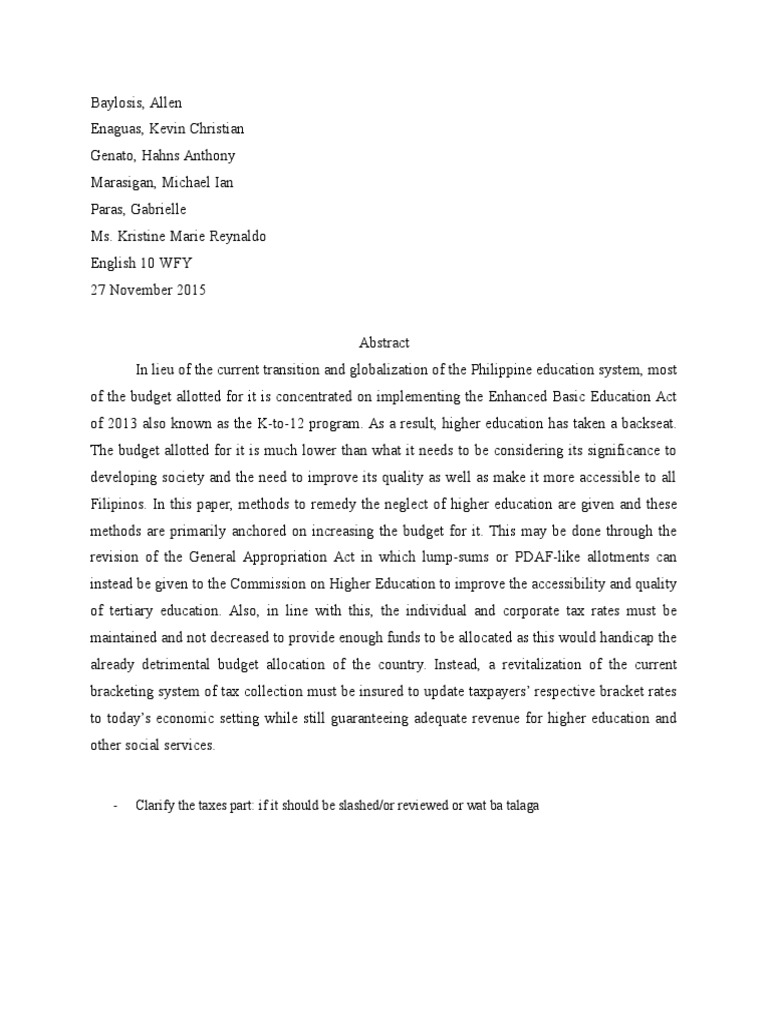 Baylosis, Allen
Enaguas, Kevin Christian
Genato, Hahns Anthony
Marasigan, Michael Ian
Paras, Gabrielle
Ms. Kristine Marie Reynaldo
English 10 WFY
27 November 2015

Abstract

In lieu of the current transition and globalization of the Philippine education system, most of the budget allotted for it is concentrated on implementing the Enhanced Basic Education Act of 2013 also known as the K-to-12 program. As a result, higher education has taken a backseat. The budget allotted for it is much lower than what it needs to be considering its significance to developing society and the need to improve its quality as well as make it more accessible to all Filipinos. In this paper, methods to remedy the neglect of higher education are given and these methods are primarily anchored on increasing the budget for it. This may be done through the revision of the General Appropriation Act in which lump-sums or PDAF-like allotments can instead be given to the Commission on Higher Education to improve the accessibility and quality of tertiary education. Also, in line with this, the individual and corporate tax rates must be maintained and not decreased to provide enough funds to be allocated as this would handicap the already detrimental budget allocation of the country. Instead, a revitalization of the current bracketing system of tax collection must be insured to update taxpayers' respective bracket rates to today's economic setting while still guaranteeing adequate revenue for higher education and other social services.

- Clarify the taxes part: if it should be slashed/or reviewed or wat ba talaga